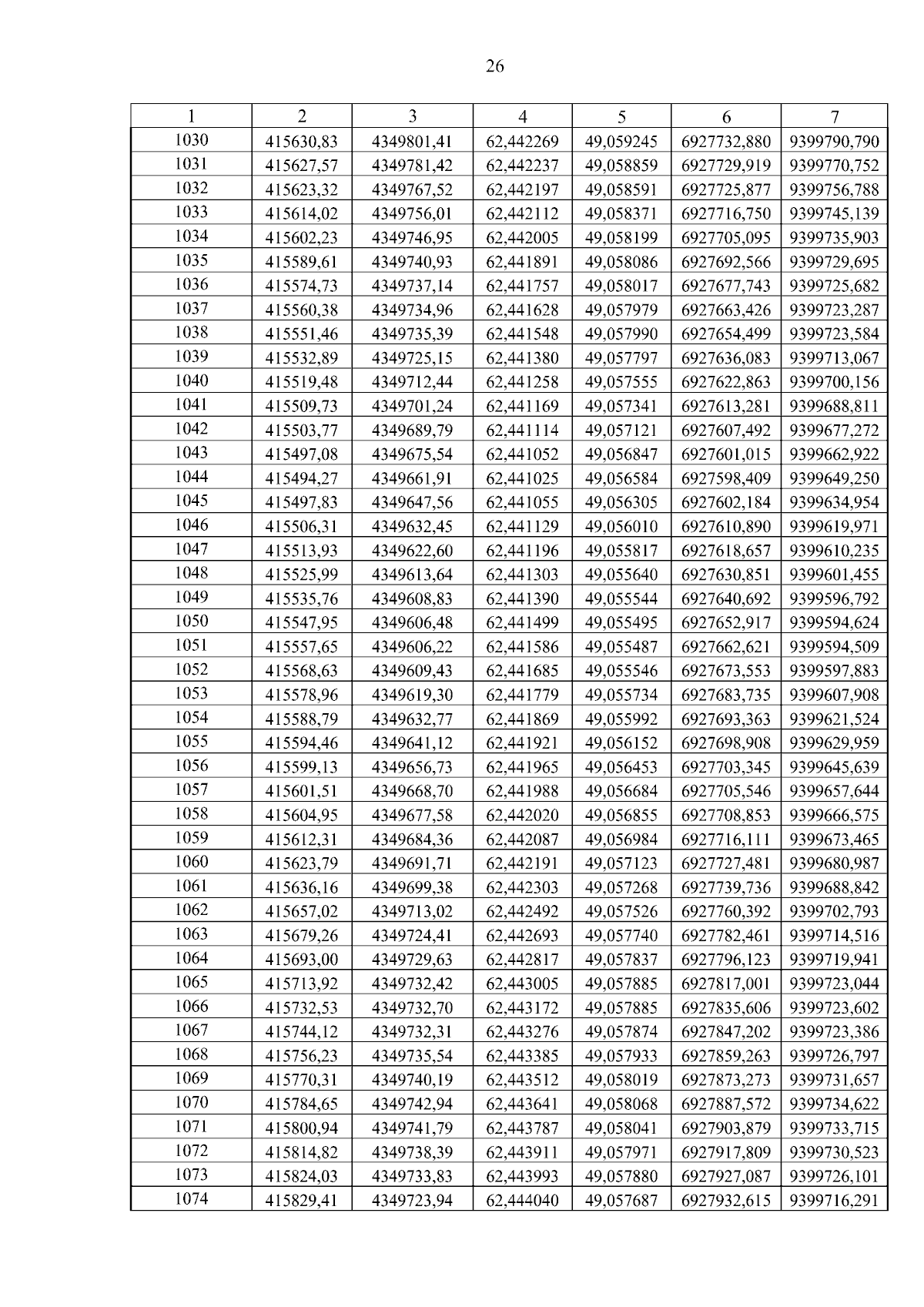 26

| 1 | 2 | 3 | 4 | 5 | 6 | 7 |
|---|---|---|---|---|---|---|
| 1030 | 415630,83 | 4349801,41 | 62,442269 | 49,059245 | 6927732,880 | 9399790,790 |
| 1031 | 415627,57 | 4349781,42 | 62,442237 | 49,058859 | 6927729,919 | 9399770,752 |
| 1032 | 415623,32 | 4349767,52 | 62,442197 | 49,058591 | 6927725,877 | 9399756,788 |
| 1033 | 415614,02 | 4349756,01 | 62,442112 | 49,058371 | 6927716,750 | 9399745,139 |
| 1034 | 415602,23 | 4349746,95 | 62,442005 | 49,058199 | 6927705,095 | 9399735,903 |
| 1035 | 415589,61 | 4349740,93 | 62,441891 | 49,058086 | 6927692,566 | 9399729,695 |
| 1036 | 415574,73 | 4349737,14 | 62,441757 | 49,058017 | 6927677,743 | 9399725,682 |
| 1037 | 415560,38 | 4349734,96 | 62,441628 | 49,057979 | 6927663,426 | 9399723,287 |
| 1038 | 415551,46 | 4349735,39 | 62,441548 | 49,057990 | 6927654,499 | 9399723,584 |
| 1039 | 415532,89 | 4349725,15 | 62,441380 | 49,057797 | 6927636,083 | 9399713,067 |
| 1040 | 415519,48 | 4349712,44 | 62,441258 | 49,057555 | 6927622,863 | 9399700,156 |
| 1041 | 415509,73 | 4349701,24 | 62,441169 | 49,057341 | 6927613,281 | 9399688,811 |
| 1042 | 415503,77 | 4349689,79 | 62,441114 | 49,057121 | 6927607,492 | 9399677,272 |
| 1043 | 415497,08 | 4349675,54 | 62,441052 | 49,056847 | 6927601,015 | 9399662,922 |
| 1044 | 415494,27 | 4349661,91 | 62,441025 | 49,056584 | 6927598,409 | 9399649,250 |
| 1045 | 415497,83 | 4349647,56 | 62,441055 | 49,056305 | 6927602,184 | 9399634,954 |
| 1046 | 415506,31 | 4349632,45 | 62,441129 | 49,056010 | 6927610,890 | 9399619,971 |
| 1047 | 415513,93 | 4349622,60 | 62,441196 | 49,055817 | 6927618,657 | 9399610,235 |
| 1048 | 415525,99 | 4349613,64 | 62,441303 | 49,055640 | 6927630,851 | 9399601,455 |
| 1049 | 415535,76 | 4349608,83 | 62,441390 | 49,055544 | 6927640,692 | 9399596,792 |
| 1050 | 415547,95 | 4349606,48 | 62,441499 | 49,055495 | 6927652,917 | 9399594,624 |
| 1051 | 415557,65 | 4349606,22 | 62,441586 | 49,055487 | 6927662,621 | 9399594,509 |
| 1052 | 415568,63 | 4349609,43 | 62,441685 | 49,055546 | 6927673,553 | 9399597,883 |
| 1053 | 415578,96 | 4349619,30 | 62,441779 | 49,055734 | 6927683,735 | 9399607,908 |
| 1054 | 415588,79 | 4349632,77 | 62,441869 | 49,055992 | 6927693,363 | 9399621,524 |
| 1055 | 415594,46 | 4349641,12 | 62,441921 | 49,056152 | 6927698,908 | 9399629,959 |
| 1056 | 415599,13 | 4349656,73 | 62,441965 | 49,056453 | 6927703,345 | 9399645,639 |
| 1057 | 415601,51 | 4349668,70 | 62,441988 | 49,056684 | 6927705,546 | 9399657,644 |
| 1058 | 415604,95 | 4349677,58 | 62,442020 | 49,056855 | 6927708,853 | 9399666,575 |
| 1059 | 415612,31 | 4349684,36 | 62,442087 | 49,056984 | 6927716,111 | 9399673,465 |
| 1060 | 415623,79 | 4349691,71 | 62,442191 | 49,057123 | 6927727,481 | 9399680,987 |
| 1061 | 415636,16 | 4349699,38 | 62,442303 | 49,057268 | 6927739,736 | 9399688,842 |
| 1062 | 415657,02 | 4349713,02 | 62,442492 | 49,057526 | 6927760,392 | 9399702,793 |
| 1063 | 415679,26 | 4349724,41 | 62,442693 | 49,057740 | 6927782,461 | 9399714,516 |
| 1064 | 415693,00 | 4349729,63 | 62,442817 | 49,057837 | 6927796,123 | 9399719,941 |
| 1065 | 415713,92 | 4349732,42 | 62,443005 | 49,057885 | 6927817,001 | 9399723,044 |
| 1066 | 415732,53 | 4349732,70 | 62,443172 | 49,057885 | 6927835,606 | 9399723,602 |
| 1067 | 415744,12 | 4349732,31 | 62,443276 | 49,057874 | 6927847,202 | 9399723,386 |
| 1068 | 415756,23 | 4349735,54 | 62,443385 | 49,057933 | 6927859,263 | 9399726,797 |
| 1069 | 415770,31 | 4349740,19 | 62,443512 | 49,058019 | 6927873,273 | 9399731,657 |
| 1070 | 415784,65 | 4349742,94 | 62,443641 | 49,058068 | 6927887,572 | 9399734,622 |
| 1071 | 415800,94 | 4349741,79 | 62,443787 | 49,058041 | 6927903,879 | 9399733,715 |
| 1072 | 415814,82 | 4349738,39 | 62,443911 | 49,057971 | 6927917,809 | 9399730,523 |
| 1073 | 415824,03 | 4349733,83 | 62,443993 | 49,057880 | 6927927,087 | 9399726,101 |
| 1074 | 415829,41 | 4349723,94 | 62,444040 | 49,057687 | 6927932,615 | 9399716,291 |